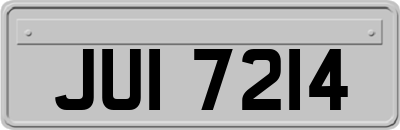 JUI 7214